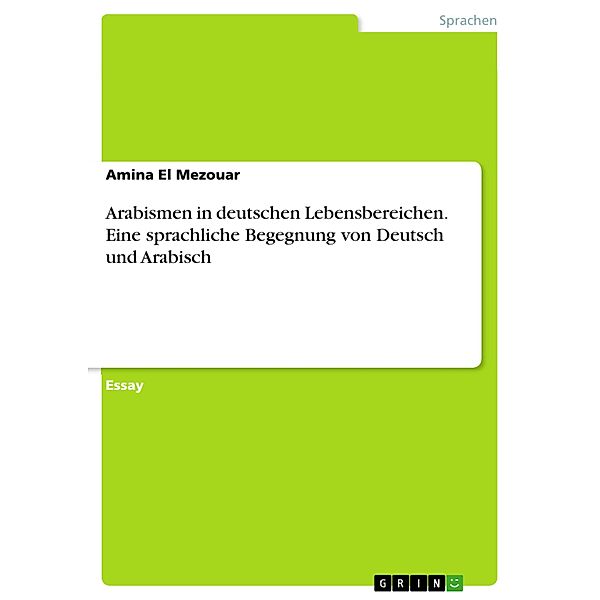 Sprachen

Amina El Mezouar

Arabismen in deutschen Lebensbereichen. Eine sprachliche Begegnung von Deutsch und Arabisch

Essay

GRIN